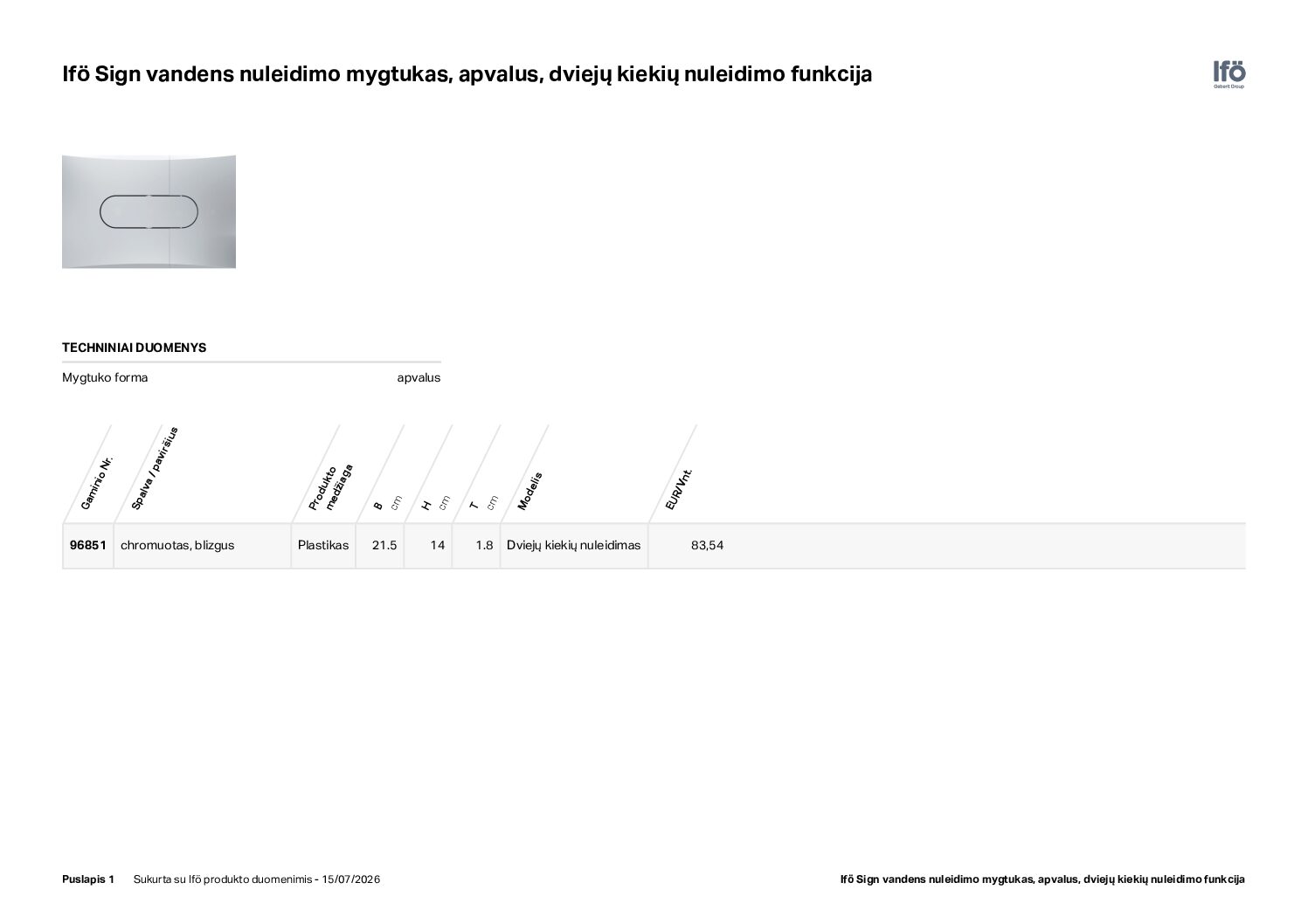 Ifö Sign vandens nuleidimo mygtukas, apvalus, dviejų kiekių nuleidimo funkcija

Ifö
Geberit Group

TECHNINIAI DUOMENYS

Mygtuko forma apvalus

| Gaminio Nr. | Spalva / paviršius | Produkto medžiaga | B cm | H cm | T cm | Modelis | EUR/Vnt. |
|---|---|---|---|---|---|---|---|
| 96851 | chromuotas, blizgus | Plastikas | 21.5 | 14 | 1.8 | Dviejų kiekių nuleidimas | 83,54 |

Puslapis 1 Sukurta su Ifö produkto duomenimis - 15/07/2026

Ifö Sign vandens nuleidimo mygtukas, apvalus, dviejų kiekių nuleidimo funkcija